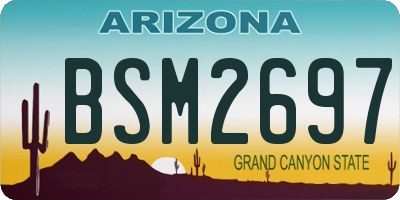 ARIZONA

BSM2697

GRAND CANYON STATE